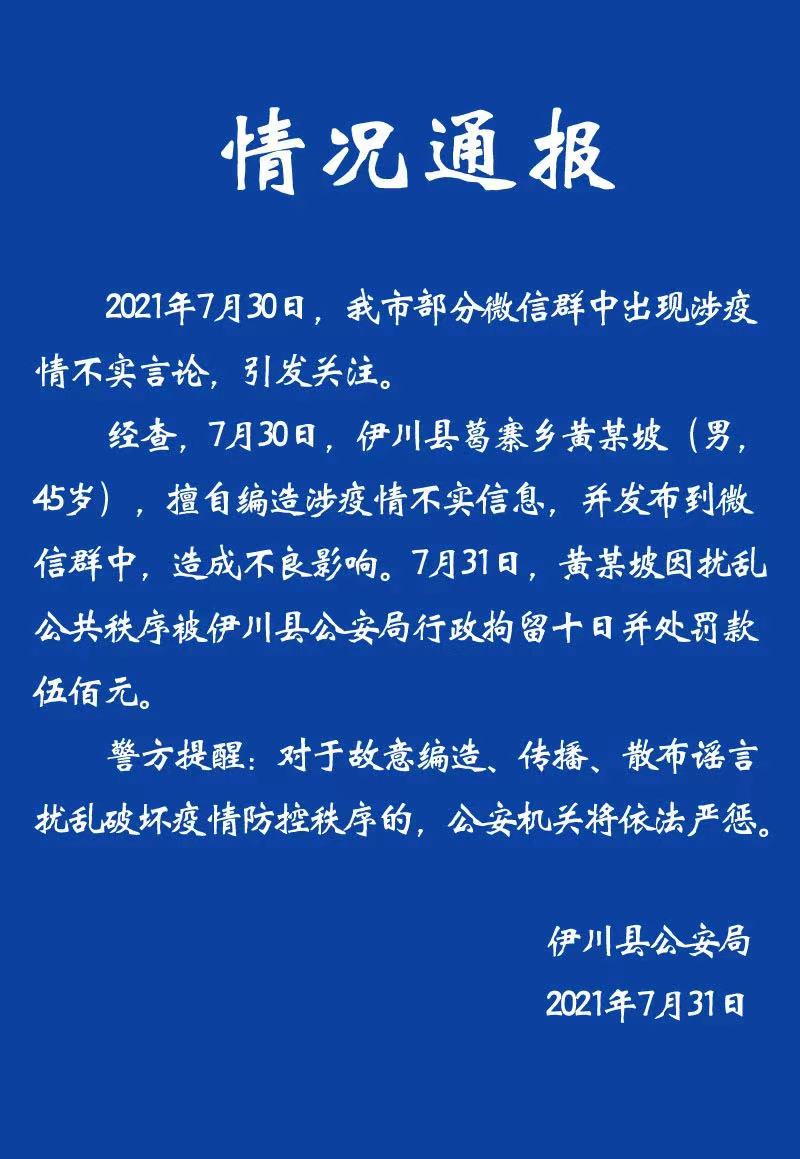 情况通报

2021年7月30日，我市部分微信群中出现涉疫情不实言论，引发关注。

经查，7月30日，伊川县葛寨乡黄某坡（男，45岁），擅自编造涉疫情不实信息，并发布到微信群中，造成不良影响。7月31日，黄某坡因扰乱公共秩序被伊川县公安局行政拘留十日并处罚款伍佰元。

警方提醒：对于故意编造、传播、散布谣言扰乱破坏疫情防控秩序的，公安机关将依法严惩。

伊川县公安局
2021年7月31日